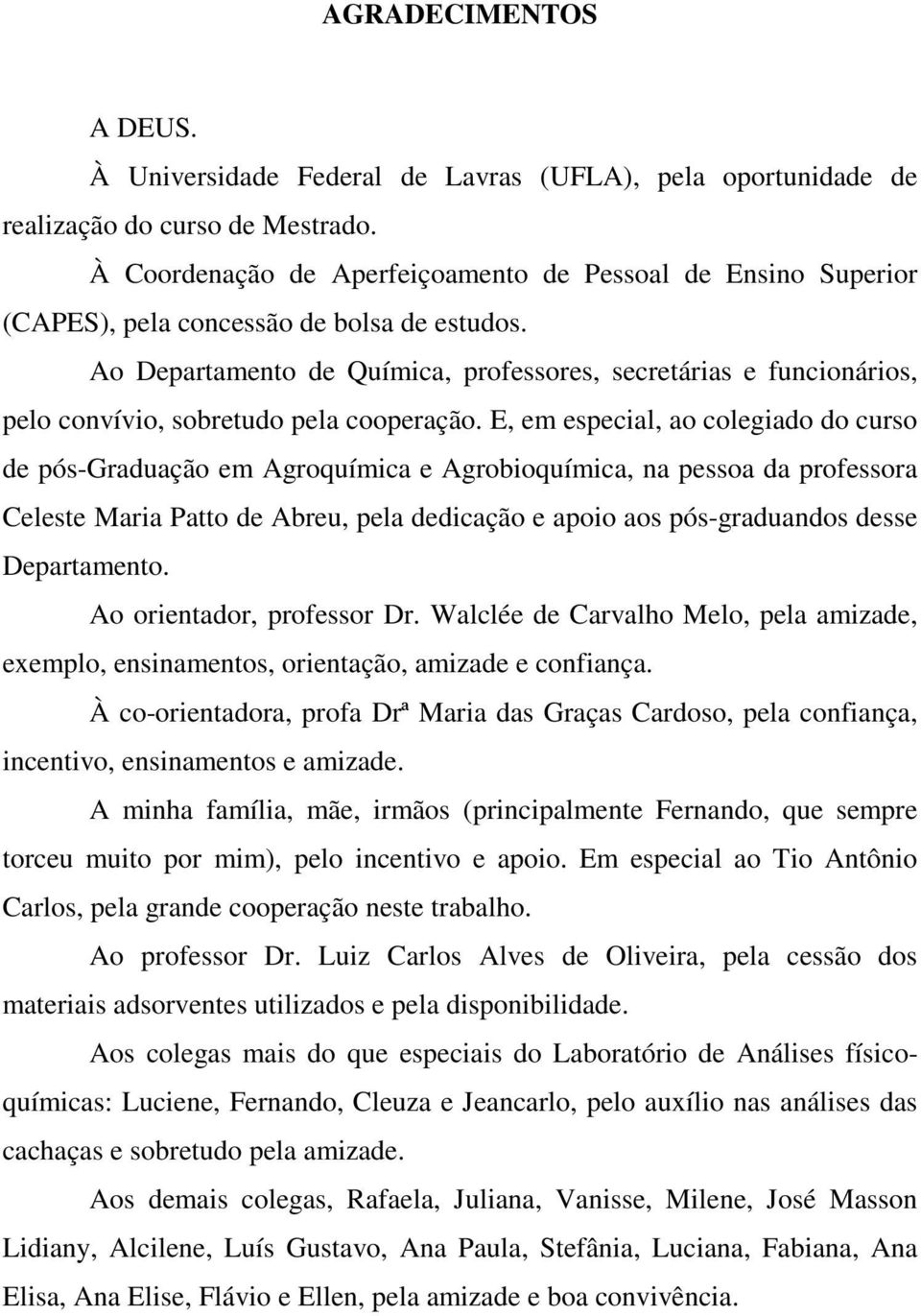 AGRADECIMENTOS

A DEUS.

À Universidade Federal de Lavras (UFLA), pela oportunidade de realização do curso de Mestrado.

À Coordenação de Aperfeiçoamento de Pessoal de Ensino Superior (CAPES), pela concessão de bolsa de estudos.

Ao Departamento de Química, professores, secretárias e funcionários, pelo convívio, sobretudo pela cooperação. E, em especial, ao colegiado do curso de pós-Graduação em Agroquímica e Agrobioquímica, na pessoa da professora Celeste Maria Patto de Abreu, pela dedicação e apoio aos pós-graduandos desse Departamento.

Ao orientador, professor Dr. Walclée de Carvalho Melo, pela amizade, exemplo, ensinamentos, orientação, amizade e confiança.

À co-orientadora, profa Drª Maria das Graças Cardoso, pela confiança, incentivo, ensinamentos e amizade.

A minha família, mãe, irmãos (principalmente Fernando, que sempre torceu muito por mim), pelo incentivo e apoio. Em especial ao Tio Antônio Carlos, pela grande cooperação neste trabalho.

Ao professor Dr. Luiz Carlos Alves de Oliveira, pela cessão dos materiais adsorventes utilizados e pela disponibilidade.

Aos colegas mais do que especiais do Laboratório de Análises físico-químicas: Luciene, Fernando, Cleuza e Jeancarlo, pelo auxílio nas análises das cachaças e sobretudo pela amizade.

Aos demais colegas, Rafaela, Juliana, Vanisse, Milene, José Masson Lidiany, Alcilene, Luís Gustavo, Ana Paula, Stefânia, Luciana, Fabiana, Ana Elisa, Ana Elise, Flávio e Ellen, pela amizade e boa convivência.